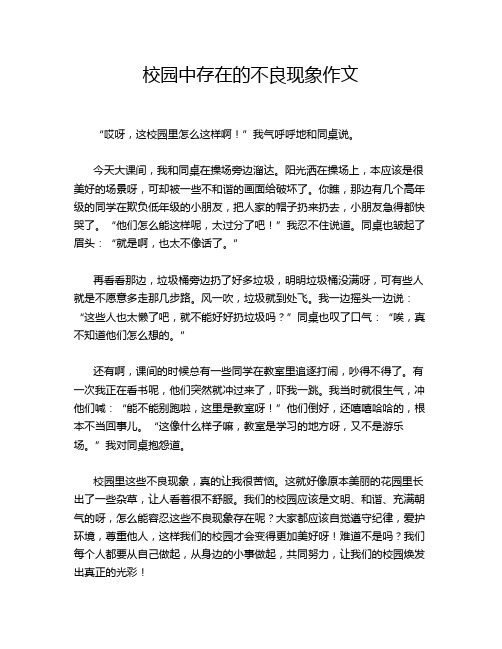 校园中存在的不良现象作文

“哎呀，这校园里怎么这样啊！”我气呼呼地和同桌说。

今天大课间，我和同桌在操场旁边溜达。阳光洒在操场上，本应该是很美好的场景呀，可却被一些不和谐的画面给破坏了。你瞧，那边有几个高年级的同学在欺负低年级的小朋友，把人家的帽子扔来扔去，小朋友急得都快哭了。“他们怎么能这样呢，太过分了吧！”我忍不住说道。同桌也皱起了眉头：“就是啊，也太不像话了。”

再看看那边，垃圾桶旁边扔了好多垃圾，明明垃圾桶没满呀，可有些人就是不愿意多走那几步路。风一吹，垃圾就到处飞。我一边摇头一边说：“这些人也太懒了吧，就不能好好扔垃圾吗？”同桌也叹了口气：“唉，真不知道他们怎么想的。”

还有啊，课间的时候总有一些同学在教室里追逐打闹，吵得不得了。有一次我正在看书呢，他们突然就冲过来了，吓我一跳。我当时就很生气，冲他们喊：“能不能别跑啦，这里是教室呀！”他们倒好，还嘻嘻哈哈的，根本不当回事儿。“这像什么样子嘛，教室是学习的地方呀，又不是游乐场。”我对同桌抱怨道。

校园里这些不良现象，真的让我很苦恼。这就好像原本美丽的花园里长出了一些杂草，让人看着很不舒服。我们的校园应该是文明、和谐、充满朝气的呀，怎么能容忍这些不良现象存在呢？大家都应该自觉遵守纪律，爱护环境，尊重他人，这样我们的校园才会变得更加美好呀！难道不是吗？我们每个人都要从自己做起，从身边的小事做起，共同努力，让我们的校园焕发出真正的光彩！